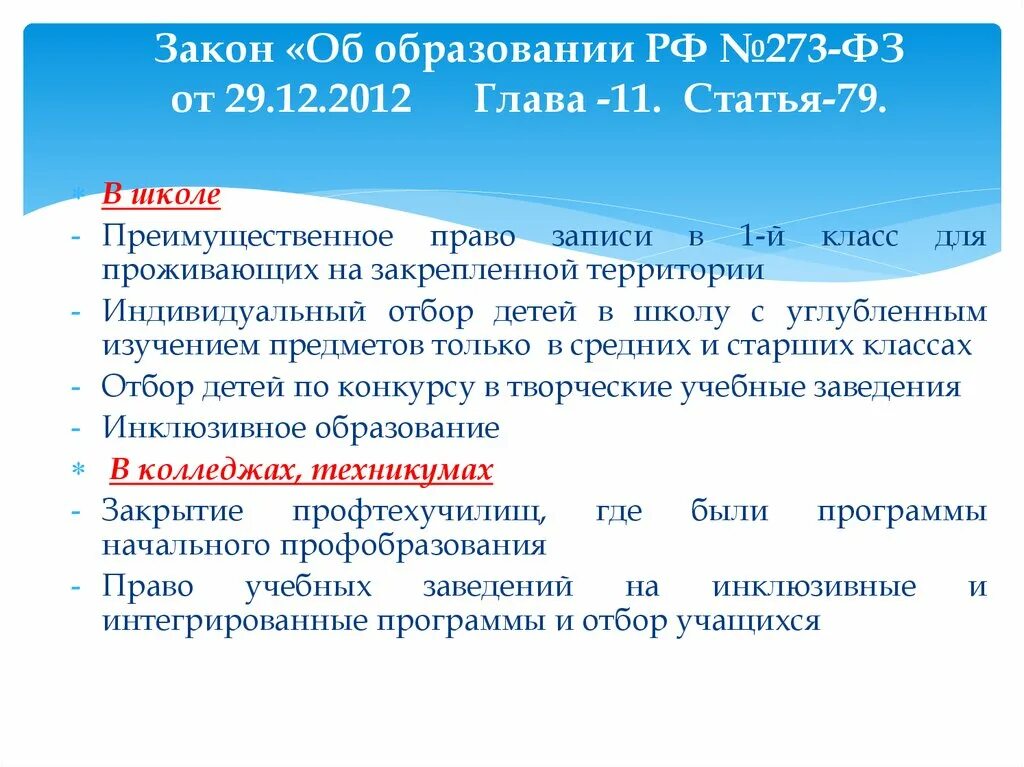 Закон «Об образовании РФ №273-ФЗ от 29.12.2012 Глава -11. Статья-79.

* В школе
- Преимущественное право записи в 1-й класс для проживающих на закрепленной территории
- Индивидуальный отбор детей в школу с углубленным изучением предметов только в средних и старших классах
- Отбор детей по конкурсу в творческие учебные заведения
- Инклюзивное образование
* В колледжах, техникумах
- Закрытие профтехучилищ, где были программы начального профобразования
- Право учебных заведений на инклюзивные и интегрированные программы и отбор учащихся